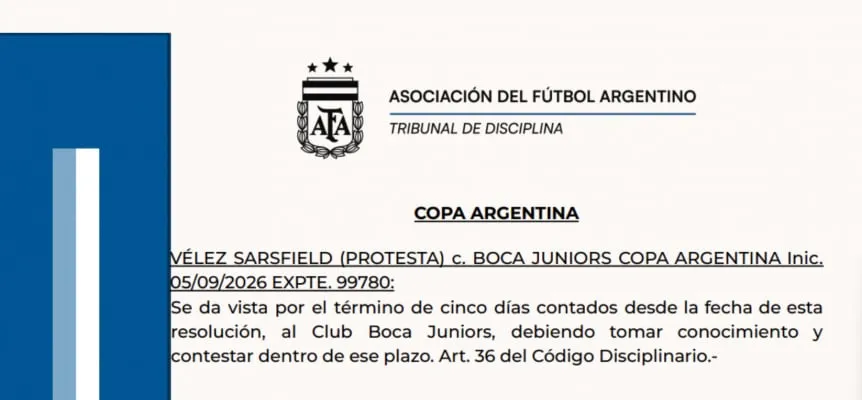 AFA

ASOCIACIÓN DEL FÚTBOL ARGENTINO

TRIBUNAL DE DISCIPLINA

COPA ARGENTINA

VÉLEZ SARSFIELD (PROTESTA) c. BOCA JUNIORS COPA ARGENTINA Inic. 05/09/2026 EXPTE. 99780:

Se da vista por el término de cinco días contados desde la fecha de esta resolución, al Club Boca Juniors, debiendo tomar conocimiento y contestar dentro de ese plazo. Art. 36 del Código Disciplinario.-